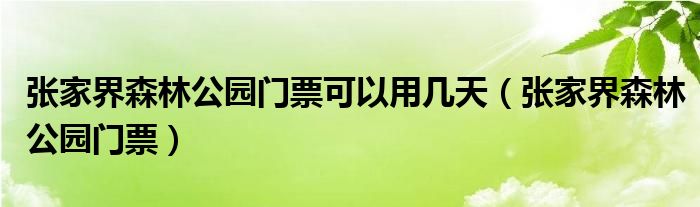 张家界森林公园门票可以用几天（张家界森林公园门票）